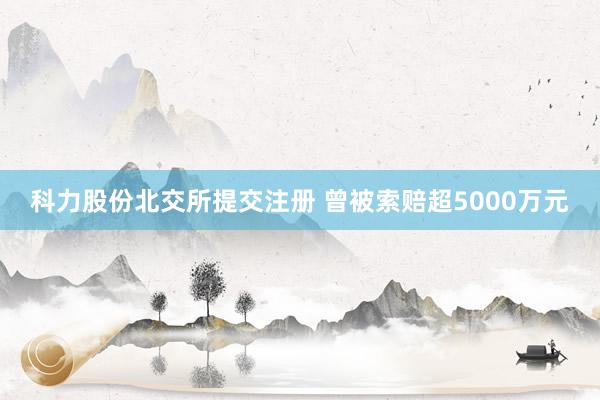 科力股份北交所提交注册 曾被索赔超5000万元